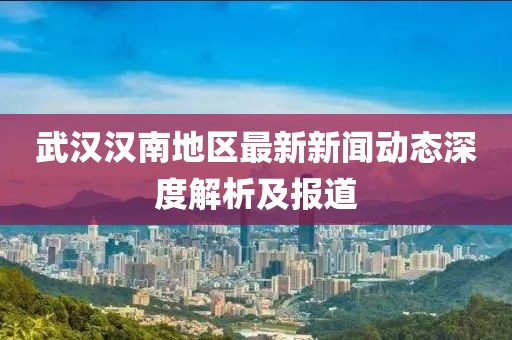 武汉汉南地区最新新闻动态深度解析及报道